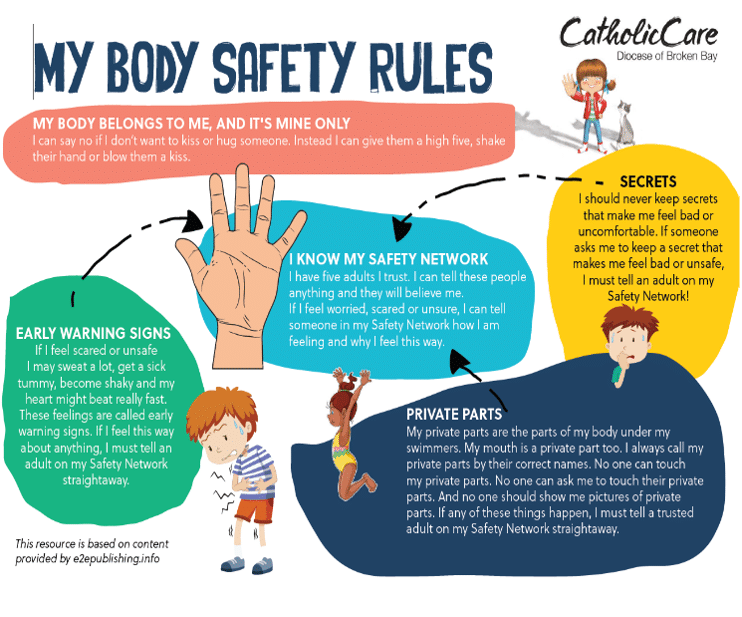 MY BODY SAFETY RULES

CatholicCare
Diocese of Broken Bay

MY BODY BELONGS TO ME, AND IT'S MINE ONLY
I can say no if I don't want to kiss or hug someone. Instead I can give them a high five, shake their hand or blow them a kiss.

SECRETS
I should never keep secrets that make me feel bad or uncomfortable. If someone asks me to keep a secret that makes me feel bad or unsafe, I must tell an adult on my Safety Network!

I KNOW MY SAFETY NETWORK
I have five adults I trust. I can tell these people anything and they will believe me.
If I feel worried, scared or unsure, I can tell someone in my Safety Network how I am feeling and why I feel this way.

EARLY WARNING SIGNS
If I feel scared or unsafe I may sweat a lot, get a sick tummy, become shaky and my heart might beat really fast. These feelings are called early warning signs. If I feel this way about anything, I must tell an adult on my Safety Network straightaway.

PRIVATE PARTS
My private parts are the parts of my body under my swimmers. My mouth is a private part too. I always call my private parts by their correct names. No one can touch my private parts. No one can ask me to touch their private parts. And no one should show me pictures of private parts. If any of these things happen, I must tell a trusted adult on my Safety Network straightaway.

This resource is based on content provided by e2epublishing.info